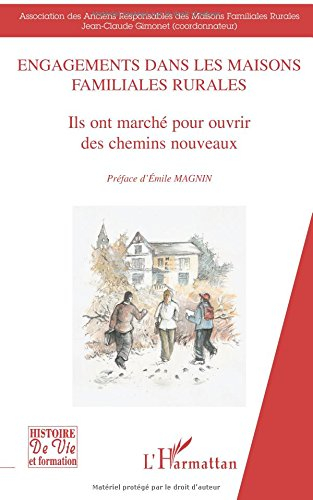 Association des Anciens Responsables des Maisons Familiales Rurales
Jean-Claude Gimonet (coordonnateur)

ENGAGEMENTS DANS LES MAISONS FAMILIALES RURALES

Ils ont marché pour ouvrir des chemins nouveaux

Préface d'Émile MAGNIN

HISTOIRE
De Vie
et formation

L'Harmattan

Matériel protégé par le droit d'auteur